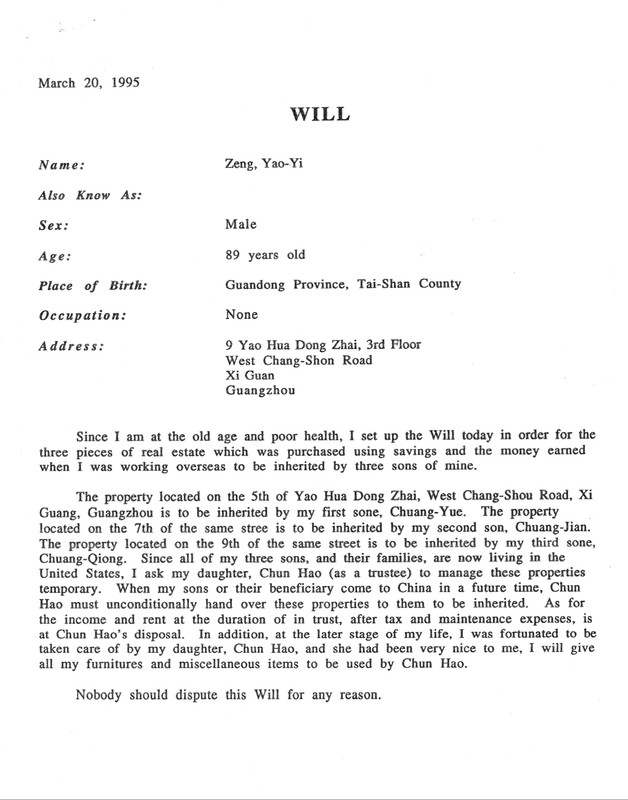 March 20, 1995

WILL

Name:
Zeng, Yao-Yi

Also Know As:

Sex:
Male

Age:
89 years old

Place of Birth:
Guandong Province, Tai-Shan County

Occupation:
None

Address:
9 Yao Hua Dong Zhai, 3rd Floor
West Chang-Shon Road
Xi Guan
Guangzhou

Since I am at the old age and poor health, I set up the Will today in order for the three pieces of real estate which was purchased using savings and the money earned when I was working overseas to be inherited by three sons of mine.

The property located on the 5th of Yao Hua Dong Zhai, West Chang-Shou Road, Xi Guang, Guangzhou is to be inherited by my first sone, Chuang-Yue. The property located on the 7th of the same stree is to be inherited by my second son, Chuang-Jian. The property located on the 9th of the same street is to be inherited by my third sone, Chuang-Qiong. Since all of my three sons, and their families, are now living in the United States, I ask my daughter, Chun Hao (as a trustee) to manage these properties temporary. When my sons or their beneficiary come to China in a future time, Chun Hao must unconditionally hand over these properties to them to be inherited. As for the income and rent at the duration of in trust, after tax and maintenance expenses, is at Chun Hao's disposal. In addition, at the later stage of my life, I was fortunated to be taken care of by my daughter, Chun Hao, and she had been very nice to me, I will give all my furnitures and miscellaneous items to be used by Chun Hao.

Nobody should dispute this Will for any reason.